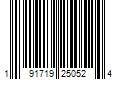 1 91719 25052 4